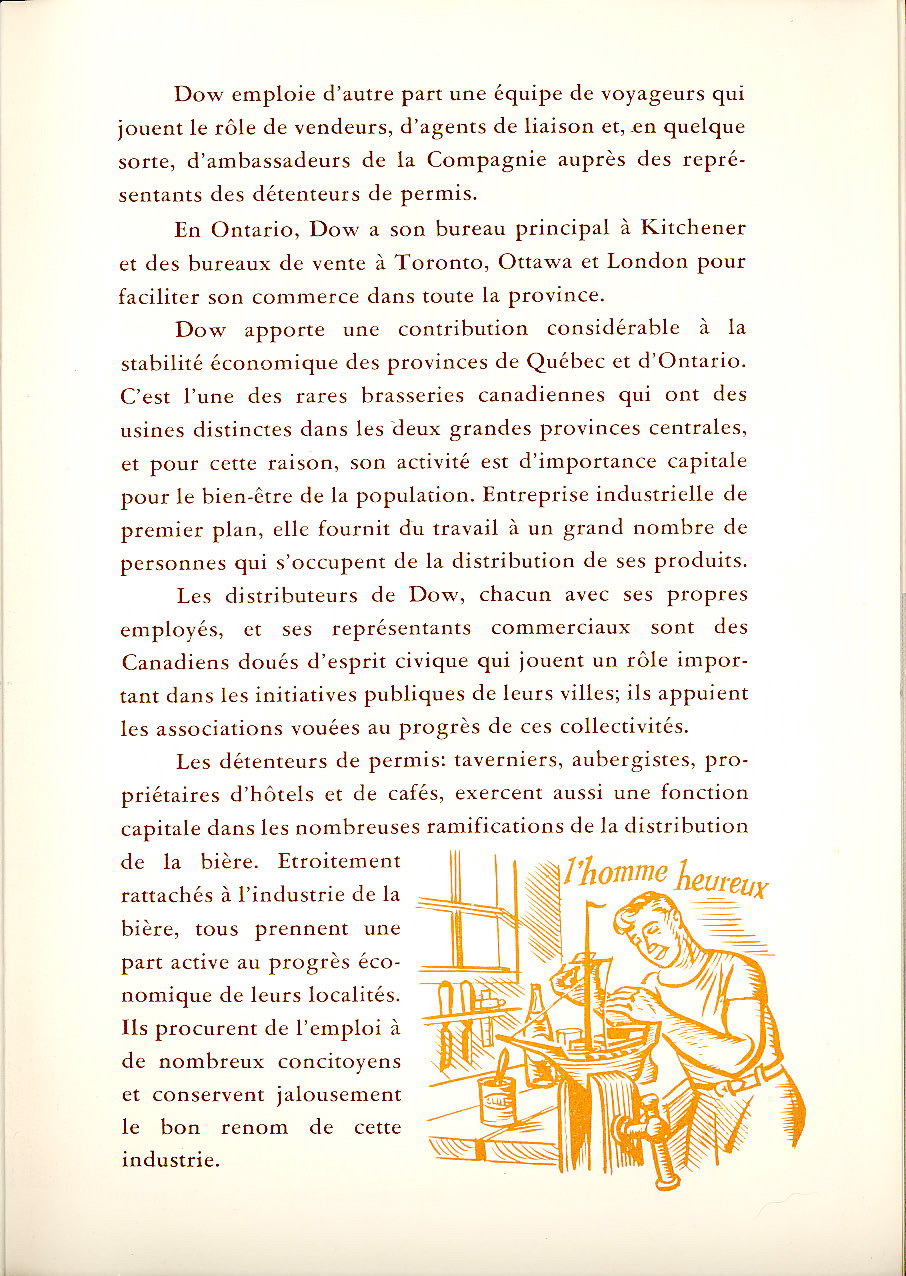 Dow emploie d'autre part une équipe de voyageurs qui jouent le rôle de vendeurs, d'agents de liaison et, en quelque sorte, d'ambassadeurs de la Compagnie auprès des représentants des détenteurs de permis.

En Ontario, Dow a son bureau principal à Kitchener et des bureaux de vente à Toronto, Ottawa et London pour faciliter son commerce dans toute la province.

Dow apporte une contribution considérable à la stabilité économique des provinces de Québec et d'Ontario. C'est l'une des rares brasseries canadiennes qui ont des usines distinctes dans les deux grandes provinces centrales, et pour cette raison, son activité est d'importance capitale pour le bien-être de la population. Entreprise industrielle de premier plan, elle fournit du travail à un grand nombre de personnes qui s'occupent de la distribution de ses produits.

Les distributeurs de Dow, chacun avec ses propres employés, et ses représentants commerciaux sont des Canadiens doués d'esprit civique qui jouent un rôle important dans les initiatives publiques de leurs villes; ils appuient les associations vouées au progrès de ces collectivités.

Les détenteurs de permis: taverniers, aubergistes, propriétaires d'hôtels et de cafés, exercent aussi une fonction capitale dans les nombreuses ramifications de la distribution de la bière. Etroitement rattachés à l'industrie de la bière, tous prennent une part active au progrès économique de leurs localités. Ils procurent de l'emploi à de nombreux concitoyens et conservent jalousement le bon renom de cette industrie.

l'homme heureux